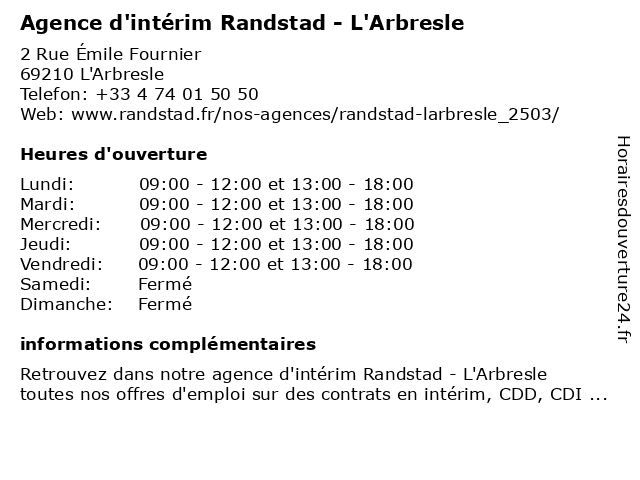 Agence d'intérim Randstad - L'Arbresle

2 Rue Émile Fournier
69210 L'Arbresle
Telefon: +33 4 74 01 50 50
Web: www.randstad.fr/nos-agences/randstad-larbresle_2503/

Heures d'ouverture

| | |
|---|---|
| Lundi: | 09:00 - 12:00 et 13:00 - 18:00 |
| Mardi: | 09:00 - 12:00 et 13:00 - 18:00 |
| Mercredi: | 09:00 - 12:00 et 13:00 - 18:00 |
| Jeudi: | 09:00 - 12:00 et 13:00 - 18:00 |
| Vendredi: | 09:00 - 12:00 et 13:00 - 18:00 |
| Samedi: | Fermé |
| Dimanche: | Fermé |

informations complémentaires

Retrouvez dans notre agence d'intérim Randstad - L'Arbresle toutes nos offres d'emploi sur des contrats en intérim, CDD, CDI ...

Horairesdouverture24.fr